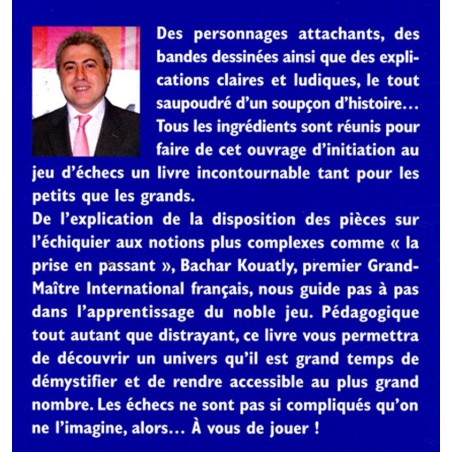 Des personnages attachants, des bandes dessinées ainsi que des explications claires et ludiques, le tout saupoudré d'un soupçon d'histoire… Tous les ingrédients sont réunis pour faire de cet ouvrage d'initiation au jeu d'échecs un livre incontournable tant pour les petits que les grands.
De l'explication de la disposition des pièces sur l'échiquier aux notions plus complexes comme « la prise en passant », Bachar Kouatly, premier Grand-Maître International français, nous guide pas à pas dans l'apprentissage du noble jeu. Pédagogique tout autant que distrayant, ce livre vous permettra de découvrir un univers qu'il est grand temps de démystifier et de rendre accessible au plus grand nombre. Les échecs ne sont pas si compliqués qu'on ne l'imagine, alors… À vous de jouer !